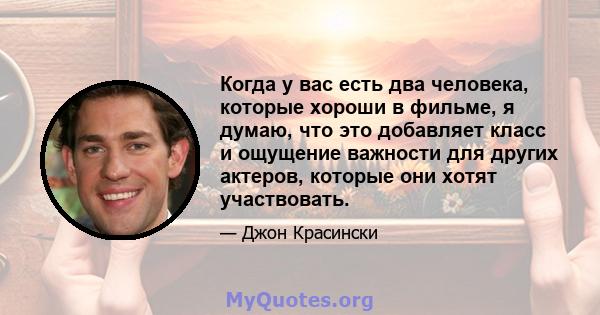 Когда у вас есть два человека, которые хороши в фильме, я думаю, что это добавляет класс и ощущение важности для других актеров, которые они хотят участвовать.

— Джон Красински

MyQuotes.org